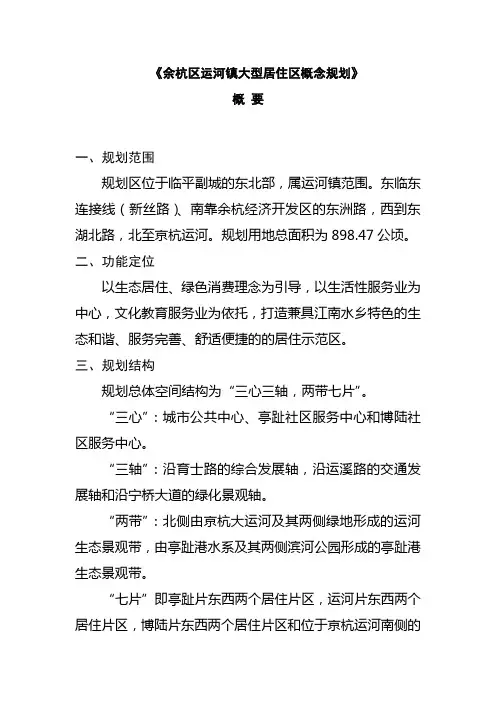 《余杭区运河镇大型居住区概念规划》

概 要

一、规划范围

规划区位于临平副城的东北部，属运河镇范围。东临东连接线（新丝路）、南靠余杭经济开发区的东洲路，西到东湖北路，北至京杭运河。规划用地总面积为 898.47 公顷。

二、功能定位

以生态居住、绿色消费理念为引导，以生活性服务业为中心，文化教育服务业为依托，打造兼具江南水乡特色的生态和谐、服务完善、舒适便捷的的居住示范区。

三、规划结构

规划总体空间结构为“三心三轴，两带七片”。

“三心”：城市公共中心、亭趾社区服务中心和博陆社区服务中心。

“三轴”：沿育士路的综合发展轴，沿运溪路的交通发展轴和沿宁桥大道的绿化景观轴。

“两带”：北侧由京杭大运河及其两侧绿地形成的运河生态景观带，由亭趾港水系及其两侧滨河公园形成的亭趾港生态景观带。

“七片”即亭趾片东西两个居住片区，运河片东西两个居住片区，博陆片东西两个居住片区和位于京杭运河南侧的